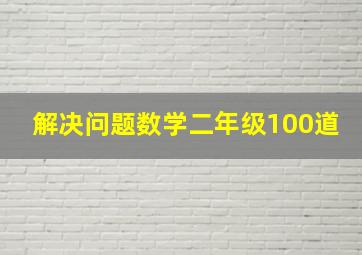 解决问题数学二年级100道